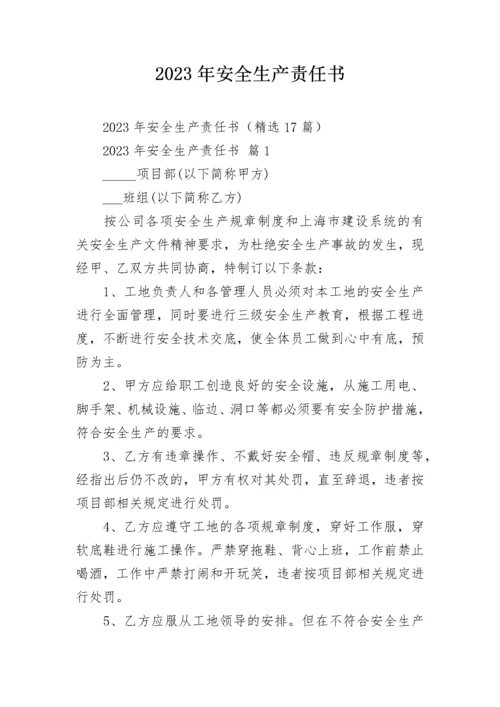 2023 年安全生产责任书

2023 年安全生产责任书（精选 17 篇）

2023 年安全生产责任书 篇 1

_____项目部(以下简称甲方)

___班组(以下简称乙方)

按公司各项安全生产规章制度和上海市建设系统的有关安全生产文件精神要求，为杜绝安全生产事故的发生，现经甲、乙双方共同协商，特制订以下条款：

1、工地负责人和各管理人员必须对本工地的安全生产进行全面管理，同时要进行三级安全生产教育，根据工程进度，不断进行安全技术交底，使全体员工做到心中有底，预防为主。

2、甲方应给职工创造良好的安全设施，从施工用电、脚手架、机械设施、临边、洞口等都必须要有安全防护措施，符合安全生产的要求。

3、乙方有违章操作、不戴好安全帽、违反规章制度等，经指出后仍不改的，甲方有权对其处罚，直至辞退，违者按项目部相关规定进行处罚。

4、乙方应遵守工地的各项规章制度，穿好工作服，穿软底鞋进行施工操作。严禁穿拖鞋、背心上班，工作前禁止喝酒，工作中严禁打闹和开玩笑，违者按项目部相关规定进行处罚。

5、乙方应服从工地领导的安排。但在不符合安全生产